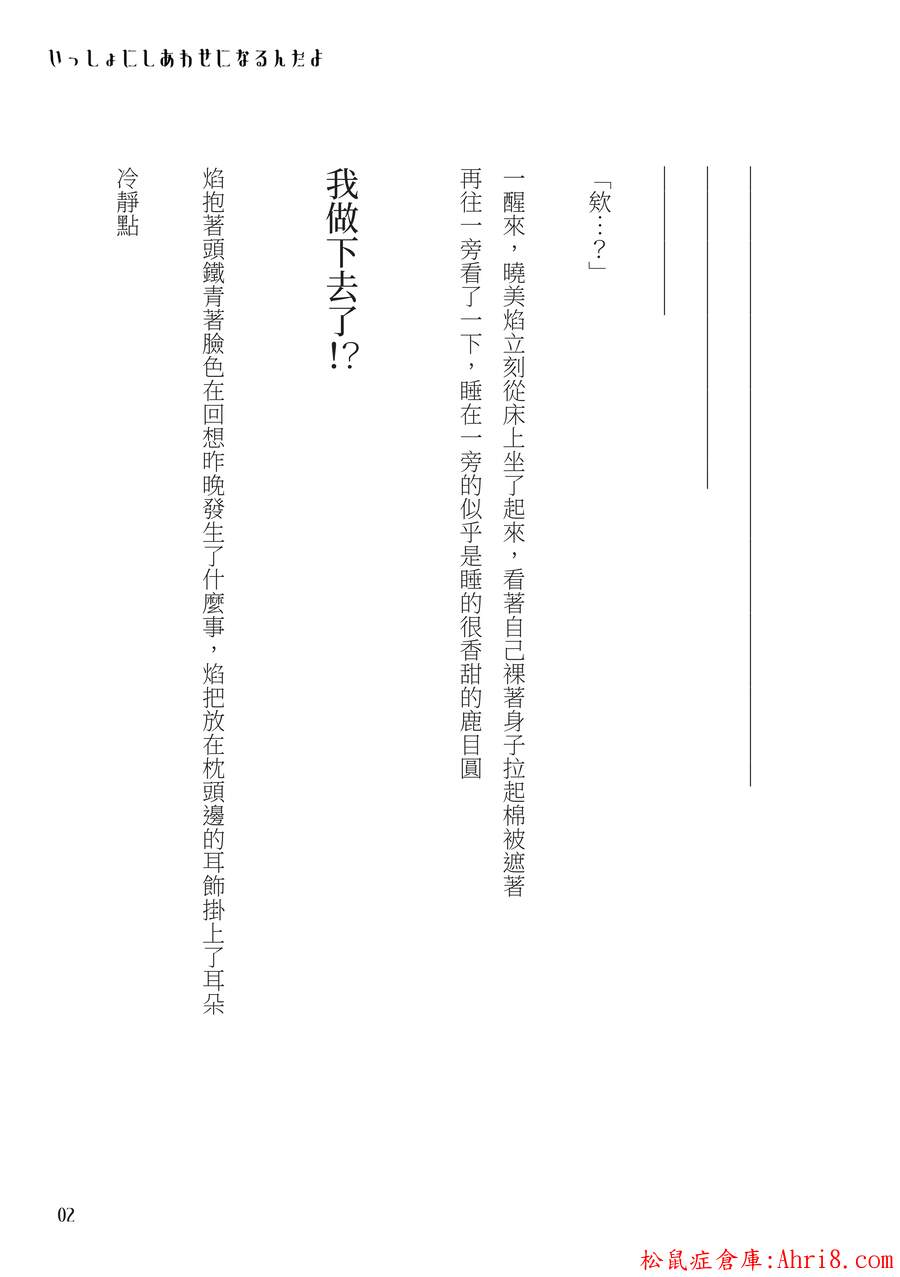 いっしょにしあわせになるんだよ

「欸…？」

一醒來，曉美焰立刻從床上坐了起來，看著自己裸著身子拉起棉被遮著

再往一旁看了一下，睡在一旁的似乎是睡的很香甜的鹿目圓

我做下去了!?

焰抱著頭鐵青著臉色在回想昨晚發生了什麼事，焰把放在枕頭邊的耳飾掛上了耳朵

冷靜點

02

松鼠症倉庫:Ahri8.com